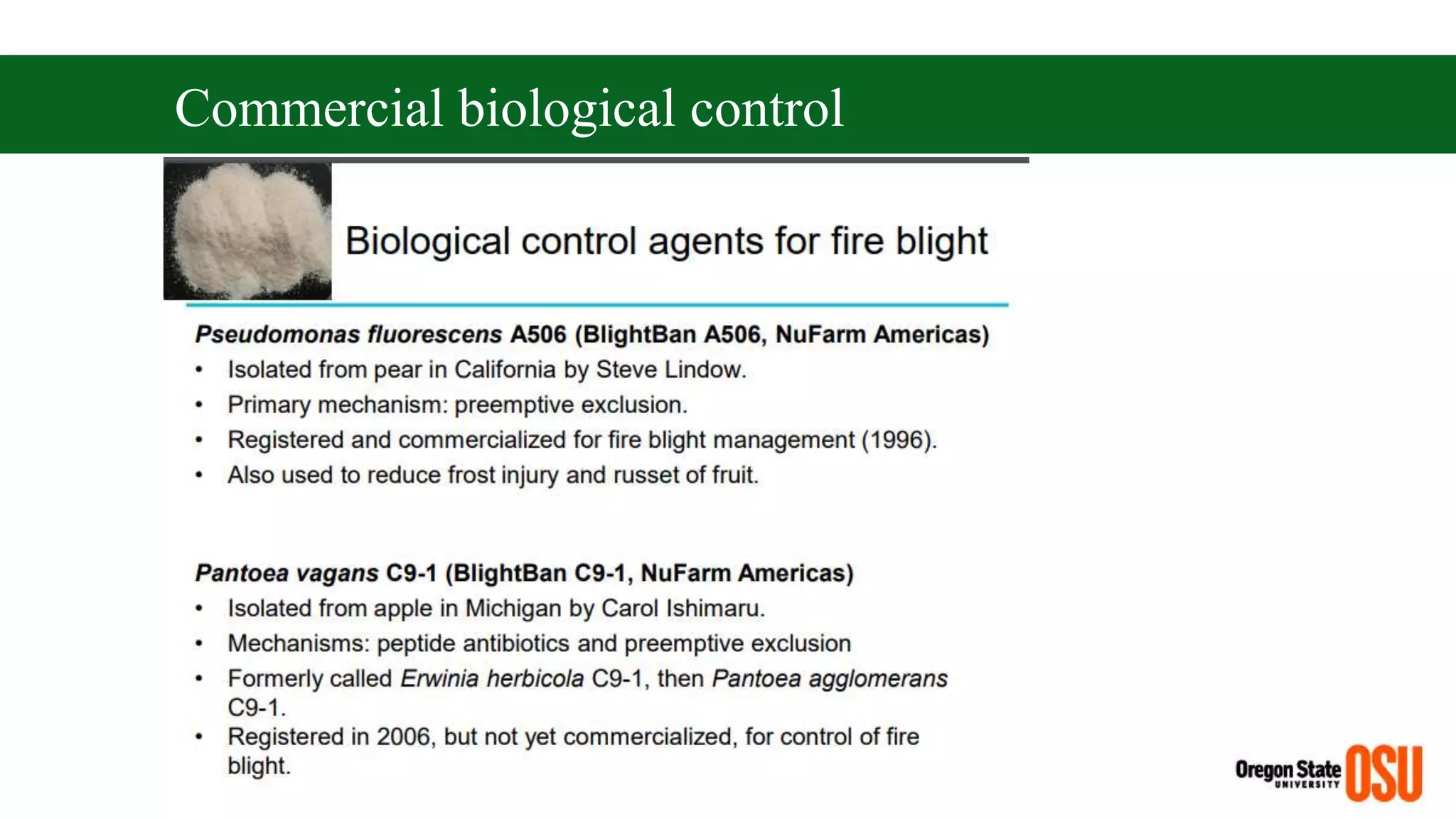 Commercial biological control

Biological control agents for fire blight

Pseudomonas fluorescens A506 (BlightBan A506, NuFarm Americas)
• Isolated from pear in California by Steve Lindow.
• Primary mechanism: preemptive exclusion.
• Registered and commercialized for fire blight management (1996).
• Also used to reduce frost injury and russet of fruit.

Pantoea vagans C9-1 (BlightBan C9-1, NuFarm Americas)
• Isolated from apple in Michigan by Carol Ishimaru.
• Mechanisms: peptide antibiotics and preemptive exclusion
• Formerly called Erwinia herbicola C9-1, then Pantoea agglomerans C9-1.
• Registered in 2006, but not yet commercialized, for control of fire blight.

Oregon State UNIVERSITY OSU